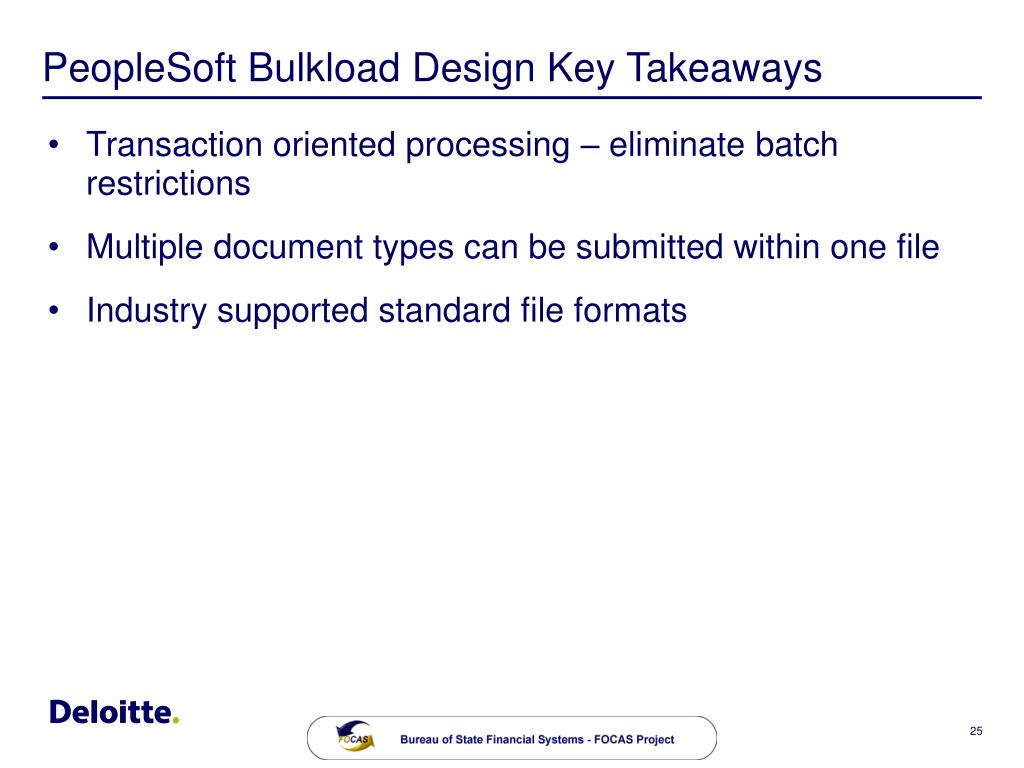 PeopleSoft Bulkload Design Key Takeaways

• Transaction oriented processing – eliminate batch restrictions

• Multiple document types can be submitted within one file

• Industry supported standard file formats

Deloitte.

FOCAS

Bureau of State Financial Systems - FOCAS Project

25